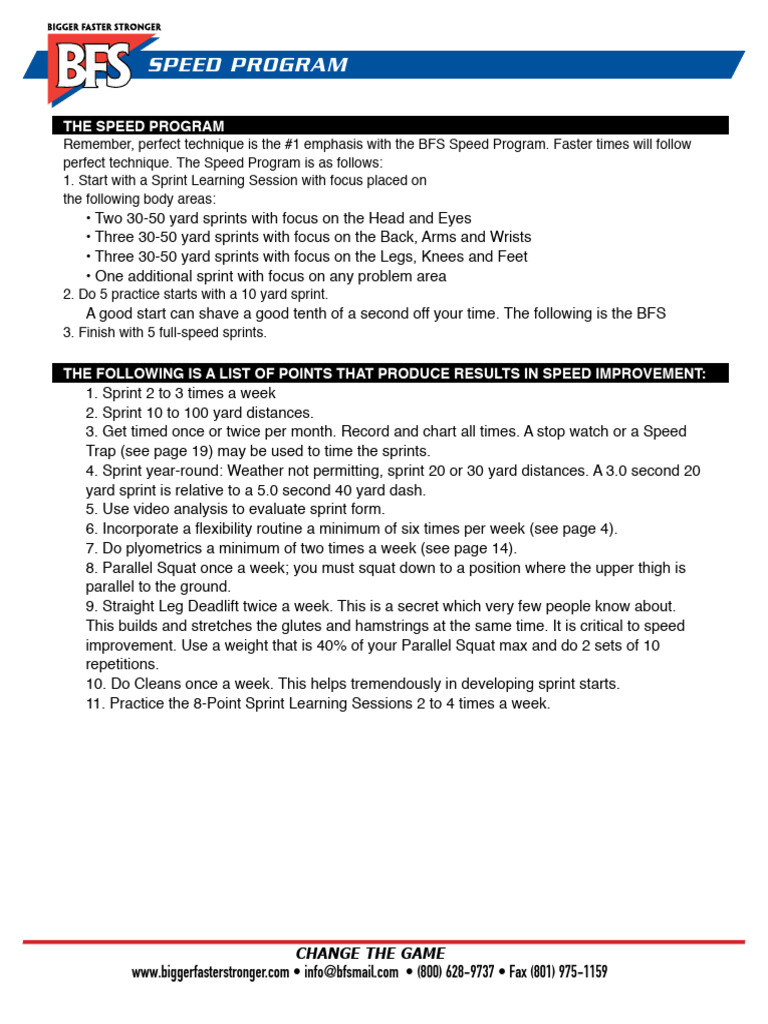 BIGGER FASTER STRONGER
BFS
SPEED PROGRAM

THE SPEED PROGRAM
Remember, perfect technique is the #1 emphasis with the BFS Speed Program. Faster times will follow perfect technique. The Speed Program is as follows:
1. Start with a Sprint Learning Session with focus placed on the following body areas:
• Two 30-50 yard sprints with focus on the Head and Eyes
• Three 30-50 yard sprints with focus on the Back, Arms and Wrists
• Three 30-50 yard sprints with focus on the Legs, Knees and Feet
• One additional sprint with focus on any problem area
2. Do 5 practice starts with a 10 yard sprint.
A good start can shave a good tenth of a second off your time. The following is the BFS
3. Finish with 5 full-speed sprints.

THE FOLLOWING IS A LIST OF POINTS THAT PRODUCE RESULTS IN SPEED IMPROVEMENT:
1. Sprint 2 to 3 times a week
2. Sprint 10 to 100 yard distances.
3. Get timed once or twice per month. Record and chart all times. A stop watch or a Speed Trap (see page 19) may be used to time the sprints.
4. Sprint year-round: Weather not permitting, sprint 20 or 30 yard distances. A 3.0 second 20 yard sprint is relative to a 5.0 second 40 yard dash.
5. Use video analysis to evaluate sprint form.
6. Incorporate a flexibility routine a minimum of six times per week (see page 4).
7. Do plyometrics a minimum of two times a week (see page 14).
8. Parallel Squat once a week; you must squat down to a position where the upper thigh is parallel to the ground.
9. Straight Leg Deadlift twice a week. This is a secret which very few people know about. This builds and stretches the glutes and hamstrings at the same time. It is critical to speed improvement. Use a weight that is 40% of your Parallel Squat max and do 2 sets of 10 repetitions.
10. Do Cleans once a week. This helps tremendously in developing sprint starts.
11. Practice the 8-Point Sprint Learning Sessions 2 to 4 times a week.

CHANGE THE GAME
www.biggerfasterstronger.com • info@bfsmail.com • (800) 628-9737 • Fax (801) 975-1159